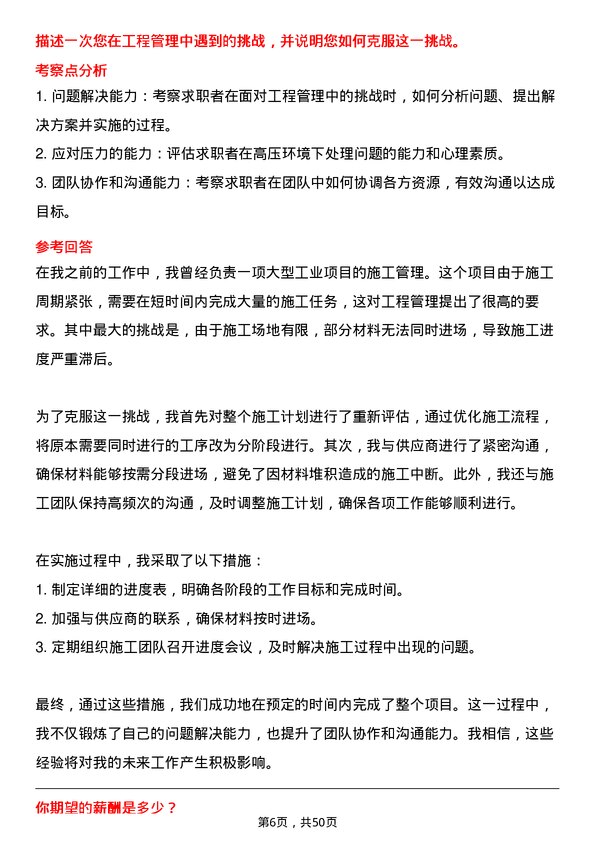 描述一次您在工程管理中遇到的挑战，并说明您如何克服这一挑战。

考察点分析

1. 问题解决能力：考察求职者在面对工程管理中的挑战时，如何分析问题、提出解决方案并实施的过程。

2. 应对压力的能力：评估求职者在高压环境下处理问题的能力和心理素质。

3. 团队协作和沟通能力：考察求职者在团队中如何协调各方资源，有效沟通以达成目标。

参考回答

在我之前的工作中，我曾经负责一项大型工业项目的施工管理。这个项目由于施工周期紧张，需要在短时间内完成大量的施工任务，这对工程管理提出了很高的要求。其中最大的挑战是，由于施工场地有限，部分材料无法同时进场，导致施工进度严重滞后。

为了克服这一挑战，我首先对整个施工计划进行了重新评估，通过优化施工流程，将原本需要同时进行的工序改为分阶段进行。其次，我与供应商进行了紧密沟通，确保材料能够按需分段进场，避免了因材料堆积造成的施工中断。此外，我还与施工团队保持高频次的沟通，及时调整施工计划，确保各项工作能够顺利进行。

在实施过程中，我采取了以下措施：

1. 制定详细的进度表，明确各阶段的工作目标和完成时间。

2. 加强与供应商的联系，确保材料按时进场。

3. 定期组织施工团队召开进度会议，及时解决施工过程中出现的问题。

最终，通过这些措施，我们成功地在预定的时间内完成了整个项目。这一过程中，我不仅锻炼了自己的问题解决能力，也提升了团队协作和沟通能力。我相信，这些经验将对我的未来工作产生积极影响。

你期望的薪酬是多少？

第6页，共50页